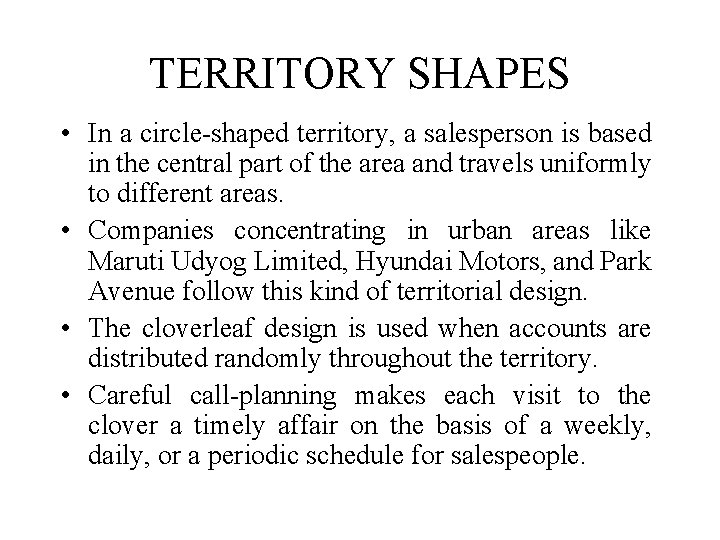 TERRITORY SHAPES

• In a circle-shaped territory, a salesperson is based in the central part of the area and travels uniformly to different areas.

• Companies concentrating in urban areas like Maruti Udyog Limited, Hyundai Motors, and Park Avenue follow this kind of territorial design.

• The cloverleaf design is used when accounts are distributed randomly throughout the territory.

• Careful call-planning makes each visit to the clover a timely affair on the basis of a weekly, daily, or a periodic schedule for salespeople.